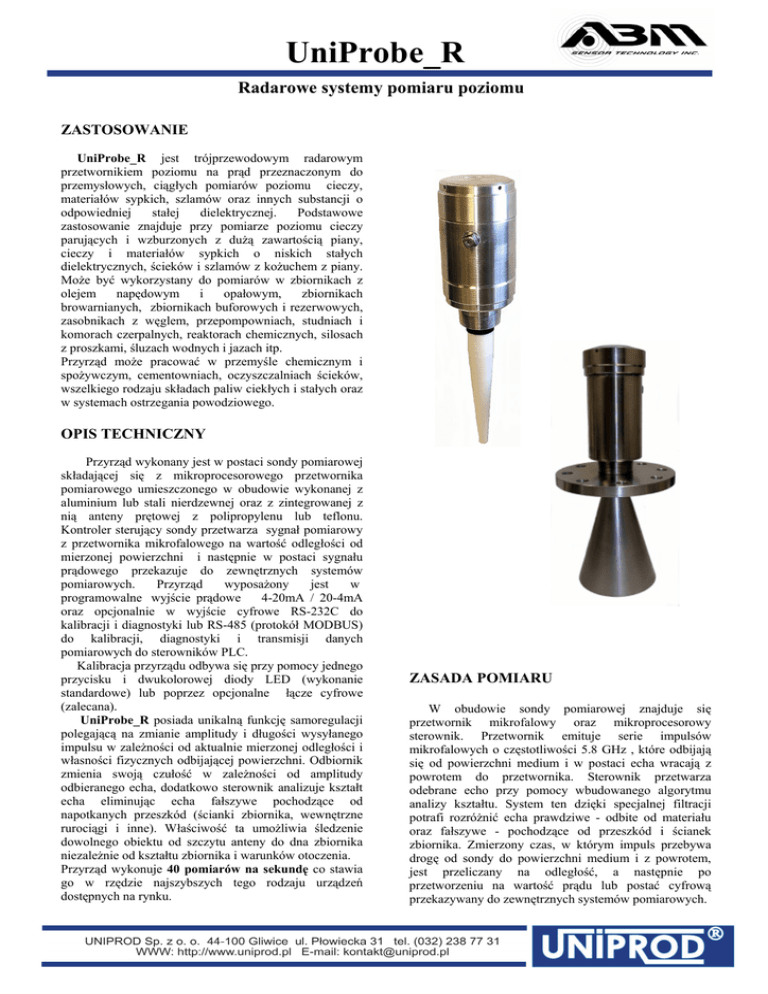 UniProbe_R

ABM SENSOR TECHNOLOGY INC.

Radarowe systemy pomiaru poziomu

ZASTOSOWANIE

UniProbe_R jest trójprzewodowym radarowym przetwornikiem poziomu na prąd przeznaczonym do przemysłowych, ciągłych pomiarów poziomu cieczy, materiałów sypkich, szlamów oraz innych substancji o odpowiedniej stałej dielektrycznej. Podstawowe zastosowanie znajduje przy pomiarze poziomu cieczy parujących i wzburzonych z dużą zawartością piany, cieczy i materiałów sypkich o niskich stałych dielektrycznych, ścieków i szlamów z kożuchem z piany. Może być wykorzystany do pomiarów w zbiornikach z olejem napędowym i opałowym, zbiornikach browarnianych, zbiornikach buforowych i rezerwowych, zasobnikach z węglem, przepompowniach, studniach i komorach czerpalnych, reaktorach chemicznych, silosach z proszkami, śluzach wodnych i jazach itp.
Przyrząd może pracować w przemyśle chemicznym i spożywczym, cementowniach, oczyszczalniach ścieków, wszelkiego rodzaju składach paliw ciekłych i stałych oraz w systemach ostrzegania powodziowego.

OPIS TECHNICZNY

Przyrząd wykonany jest w postaci sondy pomiarowej składającej się z mikroprocesorowego przetwornika pomiarowego umieszczonego w obudowie wykonanej z aluminium lub stali nierdzewnej oraz z zintegrowanej z nią anteny prętowej z polipropylenu lub teflonu. Kontroler sterujący sondy przetwarza sygnał pomiarowy z przetwornika mikrofalowego na wartość odległości od mierzonej powierzchni i następnie w postaci sygnału prądowego przekazuje do zewnętrznych systemów pomiarowych. Przyrząd wyposażony jest w programowalne wyjście prądowe 4-20mA / 20-4mA oraz opcjonalnie w wyjście cyfrowe RS-232C do kalibracji i diagnostyki lub RS-485 (protokół MODBUS) do kalibracji, diagnostyki i transmisji danych pomiarowych do sterowników PLC.
Kalibracja przyrządu odbywa się przy pomocy jednego przycisku i dwukolorowej diody LED (wykonanie standardowe) lub poprzez opcjonalne łącze cyfrowe (zalecana).
UniProbe_R posiada unikalną funkcję samoregulacji polegającą na zmianie amplitudy i długości wysyłanego impulsu w zależności od aktualnie mierzonej odległości i własności fizycznych odbijającej powierzchni. Odbiornik zmienia swoją czułość w zależności od amplitudy odbieranego echa, dodatkowo sterownik analizuje kształt echa eliminując echa fałszywe pochodzące od napotkanych przeszkód (ścianki zbiornika, wewnętrzne rurociągi i inne). Właściwość ta umożliwia śledzenie dowolnego obiektu od szczytu anteny do dna zbiornika niezależnie od kształtu zbiornika i warunków otoczenia.
Przyrząd wykonuje 40 pomiarów na sekundę co stawia go w rzędzie najszybszych tego rodzaju urządzeń dostępnych na rynku.

ZASADA POMIARU

W obudowie sondy pomiarowej znajduje się przetwornik mikrofalowy oraz mikroprocesorowy sterownik. Przetwornik emituje serie impulsów mikrofalowych o częstotliwości 5.8 GHz , które odbijają się od powierzchni medium i w postaci echa wracają z powrotem do przetwornika. Sterownik przetwarza odebrane echo przy pomocy wbudowanego algorytmu analizy kształtu. System ten dzięki specjalnej filtracji potrafi rozróżnić echa prawdziwe - odbite od materiału oraz fałszywe - pochodzące od przeszkód i ścianek zbiornika. Zmierzony czas, w którym impuls przebywa drogę od sondy do powierzchni medium i z powrotem, jest przeliczany na odległość, a następnie po przetworzeniu na wartość prądu lub postać cyfrową przekazywany do zewnętrznych systemów pomiarowych.

UNIPROD Sp. z o. o. 44-100 Gliwice ul. Płowiecka 31 tel. (032) 238 77 31
WWW: http://www.uniprod.pl E-mail: kontakt@uniprod.pl

UNIPROD®